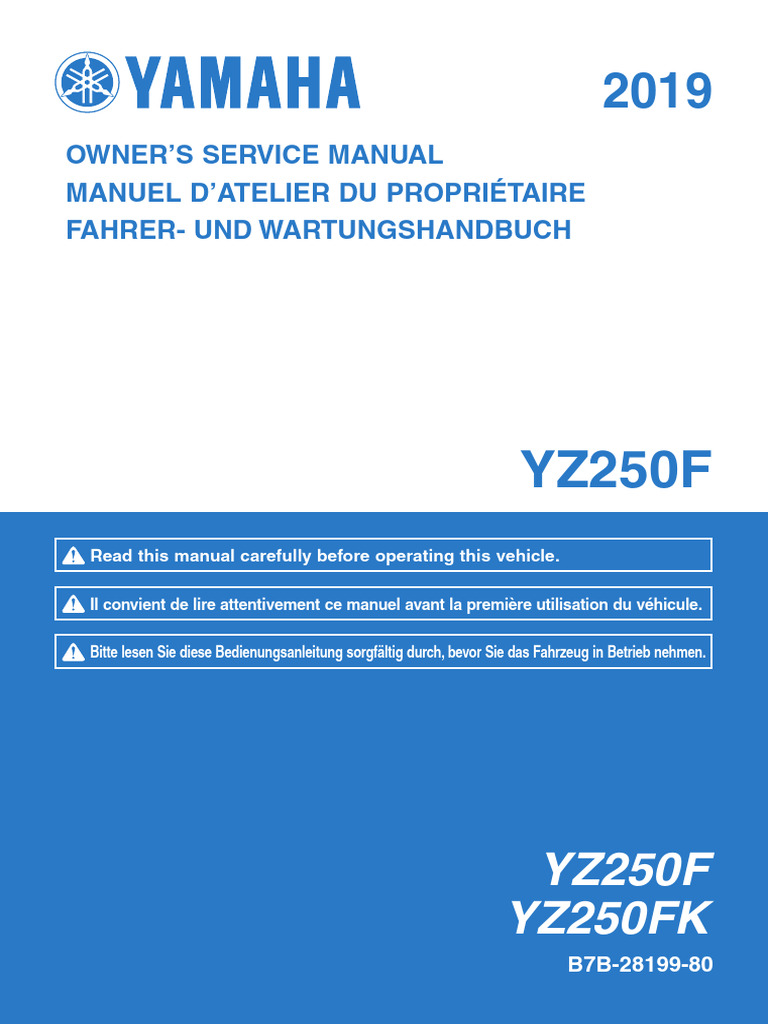 YAMAHA

2019

OWNER'S SERVICE MANUAL
MANUEL D'ATELIER DU PROPRIÉTAIRE
FAHRER- UND WARTUNGSHANDBUCH

YZ250F

Read this manual carefully before operating this vehicle.

Il convient de lire attentivement ce manuel avant la première utilisation du véhicule.

Bitte lesen Sie diese Bedienungsanleitung sorgfältig durch, bevor Sie das Fahrzeug in Betrieb nehmen.

YZ250F
YZ250FK

B7B-28199-80